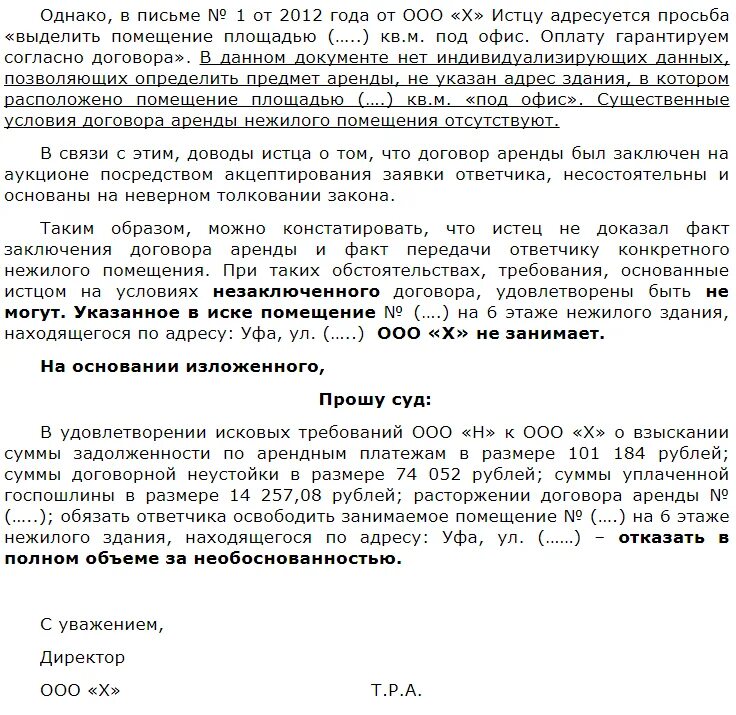 Однако, в письме № 1 от 2012 года от ООО «Х» Истцу адресуется просьба «выделить помещение площадью (…..) кв.м. под офис. Оплату гарантируем согласно договора». В данном документе нет индивидуализирующих данных, позволяющих определить предмет аренды, не указан адрес здания, в котором расположено помещение площадью (….) кв.м. «под офис». Существенные условия договора аренды нежилого помещения отсутствуют.

В связи с этим, доводы истца о том, что договор аренды был заключен на аукционе посредством акцептирования заявки ответчика, несостоятельны и основаны на неверном толковании закона.

Таким образом, можно констатировать, что истец не доказал факт заключения договора аренды и факт передачи ответчику конкретного нежилого помещения. При таких обстоятельствах, требования, основанные истцом на условиях незаключенного договора, удовлетворены быть не могут. Указанное в иске помещение № (….) на 6 этаже нежилого здания, находящегося по адресу: Уфа, ул. (…..) ООО «Х» не занимает.

На основании изложенного,

Прошу суд:

В удовлетворении исковых требований ООО «Н» к ООО «Х» о взыскании суммы задолженности по арендным платежам в размере 101 184 рублей; суммы договорной неустойки в размере 74 052 рублей; суммы уплаченной госпошлины в размере 14 257,08 рублей; расторжении договора аренды № (…..); обязать ответчика освободить занимаемое помещение № (….) на 6 этаже нежилого здания, находящегося по адресу: Уфа, ул. (……) – отказать в полном объеме за необоснованностью.

С уважением,

Директор

ООО «Х» Т.Р.А.